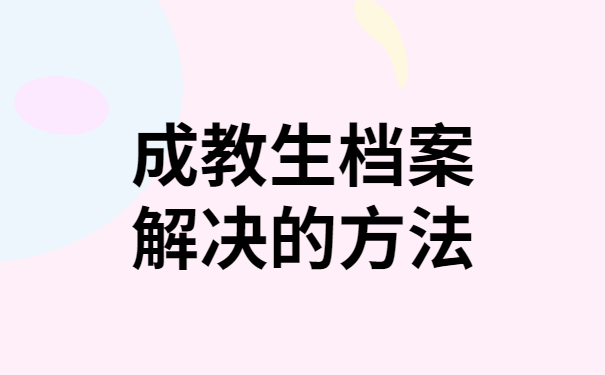 成教生档案
解决的方法